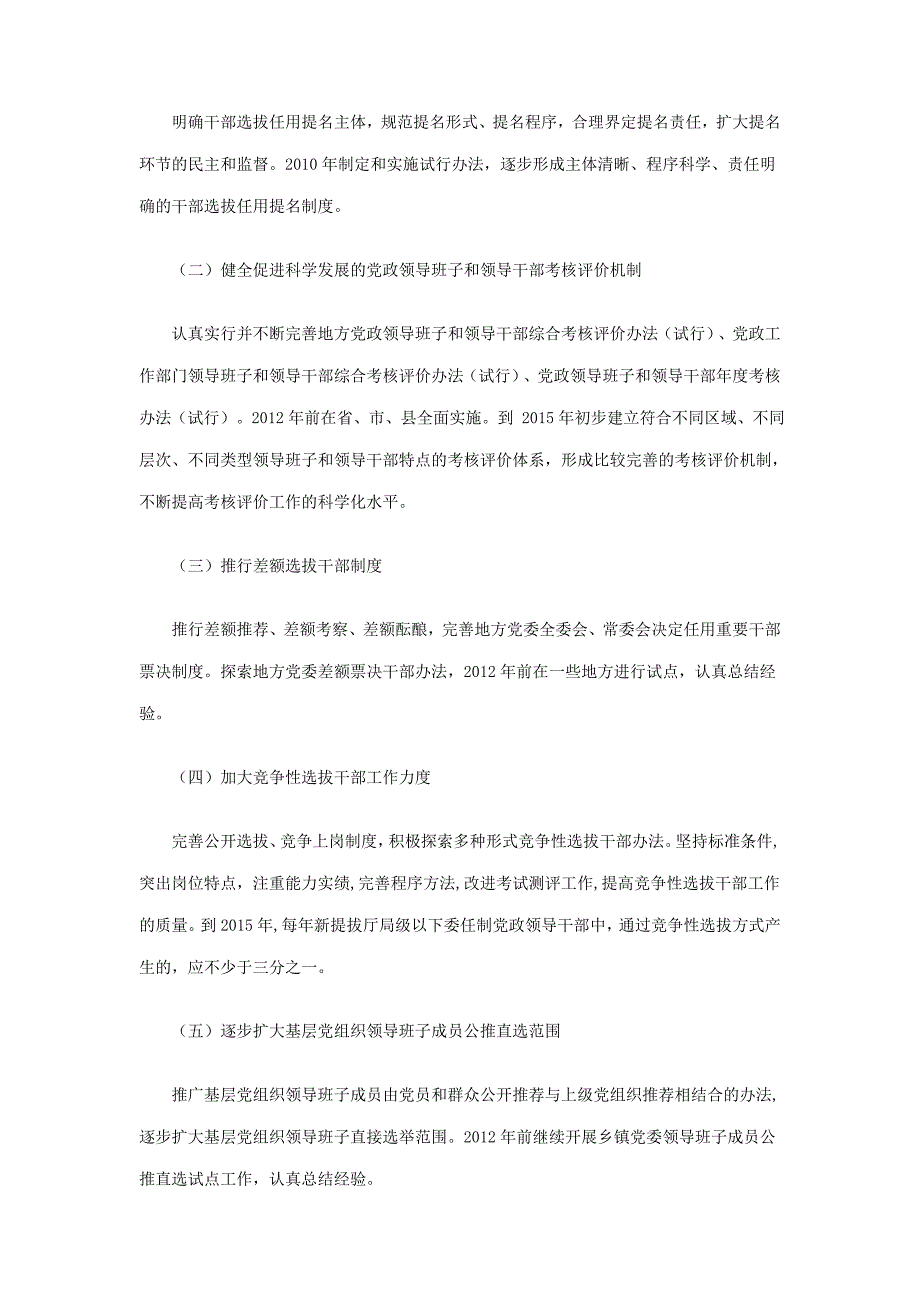 明确干部选拔任用提名主体，规范提名形式、提名程序，合理界定提名责任，扩大提名环节的民主和监督。2010 年制定和实施试行办法，逐步形成主体清晰、程序科学、责任明确的干部选拔任用提名制度。

（二）健全促进科学发展的党政领导班子和领导干部考核评价机制

认真实行并不断完善地方党政领导班子和领导干部综合考核评价办法（试行）、党政工作部门领导班子和领导干部综合考核评价办法（试行）、党政领导班子和领导干部年度考核办法（试行）。2012 年前在省、市、县全面实施。到 2015 年初步建立符合不同区域、不同层次、不同类型领导班子和领导干部特点的考核评价体系，形成比较完善的考核评价机制，不断提高考核评价工作的科学化水平。

（三）推行差额选拔干部制度

推行差额推荐、差额考察、差额酝酿，完善地方党委全委会、常委会决定任用重要干部票决制度。探索地方党委差额票决干部办法，2012 年前在一些地方进行试点，认真总结经验。

（四）加大竞争性选拔干部工作力度

完善公开选拔、竞争上岗制度，积极探索多种形式竞争性选拔干部办法。坚持标准条件，突出岗位特点，注重能力实绩，完善程序方法，改进考试测评工作，提高竞争性选拔干部工作的质量。到 2015 年，每年新提拔厅局级以下委任制党政领导干部中，通过竞争性选拔方式产生的，应不少于三分之一。

（五）逐步扩大基层党组织领导班子成员公推直选范围

推广基层党组织领导班子成员由党员和群众公开推荐与上级党组织推荐相结合的办法，逐步扩大基层党组织领导班子直接选举范围。2012 年前继续开展乡镇党委领导班子成员公推直选试点工作，认真总结经验。